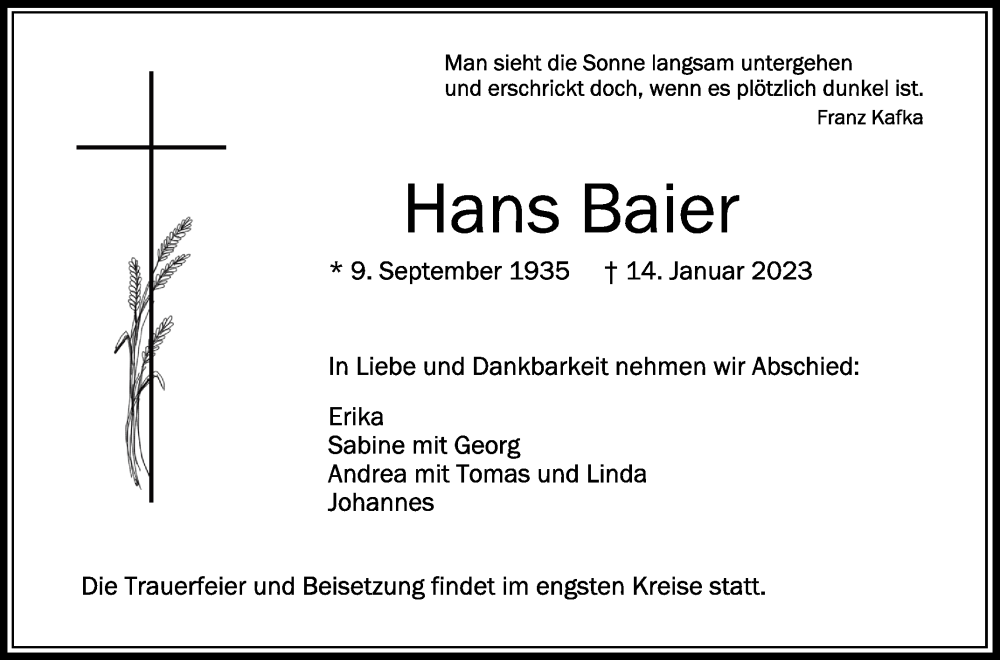 Man sieht die Sonne langsam untergehen
und erschrickt doch, wenn es plötzlich dunkel ist.
Franz Kafka

Hans Baier

* 9. September 1935 † 14. Januar 2023

In Liebe und Dankbarkeit nehmen wir Abschied:

Erika
Sabine mit Georg
Andrea mit Tomas und Linda
Johannes

Die Trauerfeier und Beisetzung findet im engsten Kreise statt.